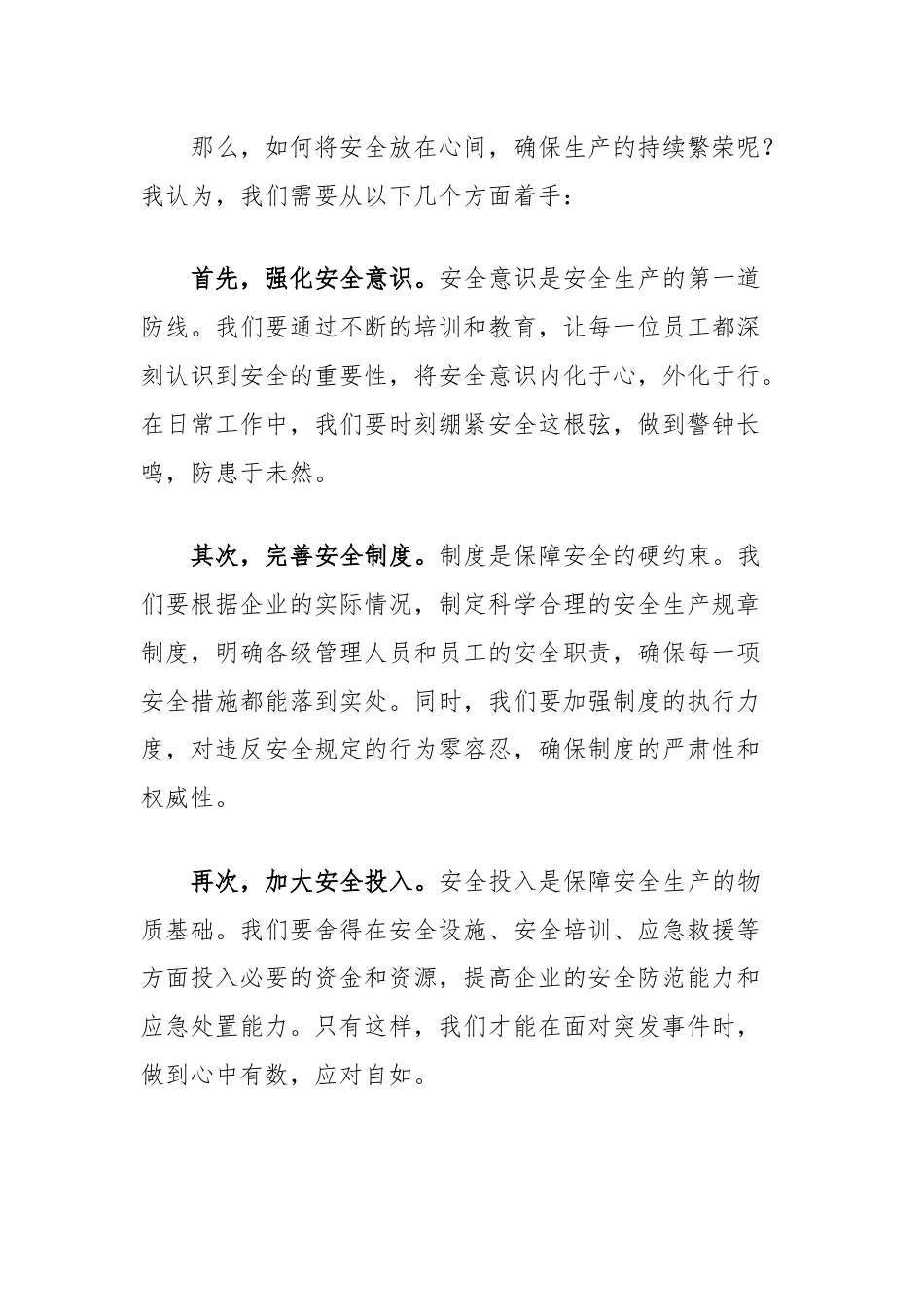 那么，如何将安全放在心间，确保生产的持续繁荣呢？我认为，我们需要从以下几个方面着手：

首先，强化安全意识。安全意识是安全生产的第一道防线。我们要通过不断的培训和教育，让每一位员工都深刻认识到安全的重要性，将安全意识内化于心，外化于行。在日常工作中，我们要时刻绷紧安全这根弦，做到警钟长鸣，防患于未然。

其次，完善安全制度。制度是保障安全的硬约束。我们要根据企业的实际情况，制定科学合理的安全生产规章制度，明确各级管理人员和员工的安全职责，确保每一项安全措施都能落到实处。同时，我们要加强制度的执行力度，对违反安全规定的行为零容忍，确保制度的严肃性和权威性。

再次，加大安全投入。安全投入是保障安全生产的物质基础。我们要舍得在安全设施、安全培训、应急救援等方面投入必要的资金和资源，提高企业的安全防范能力和应急处置能力。只有这样，我们才能在面对突发事件时，做到心中有数，应对自如。